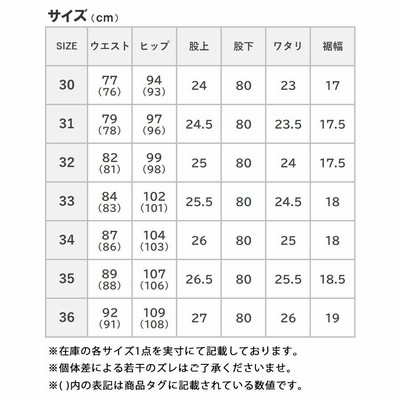 サイズ（cm）

| SIZE | ウエスト | ヒップ | 股上 | 股下 | ワタリ | 裾幅 |
|---|---|---|---|---|---|---|
| 30 | 77 (76) | 94 (93) | 24 | 80 | 23 | 17 |
| 31 | 79 (78) | 97 (96) | 24.5 | 80 | 23.5 | 17.5 |
| 32 | 82 (81) | 99 (98) | 25 | 80 | 24 | 17.5 |
| 33 | 84 (83) | 102 (101) | 25.5 | 80 | 24.5 | 18 |
| 34 | 87 (86) | 104 (103) | 26 | 80 | 25 | 18 |
| 35 | 89 (88) | 107 (106) | 26.5 | 80 | 25.5 | 18.5 |
| 36 | 92 (91) | 109 (108) | 27 | 80 | 26 | 19 |

※在庫の各サイズ1点を実寸にて記載しております。
※個体差による若干のズレはご了承くださいませ。
※( )内の表記は商品タグに記載されている数値です。